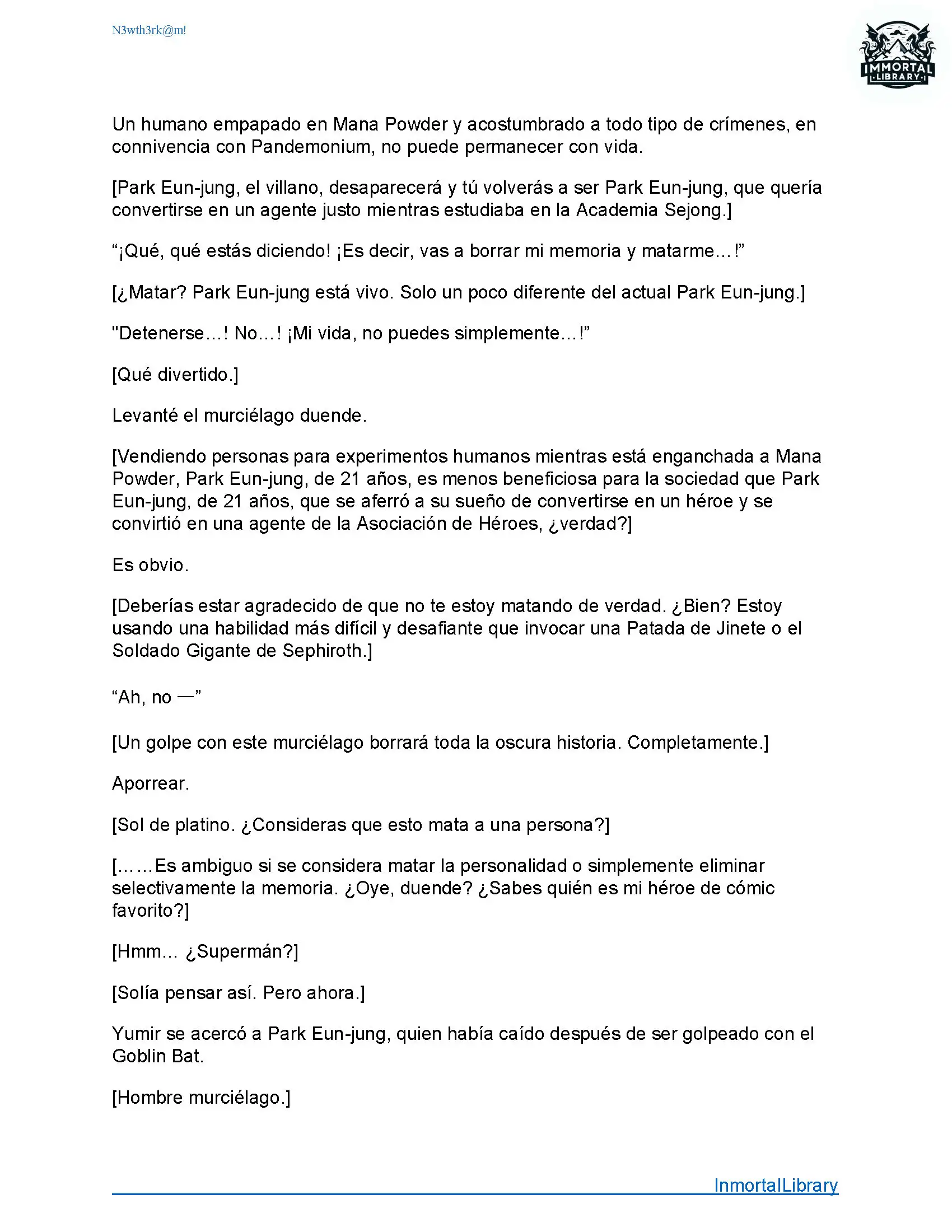 N3wth3rk@m!

IMMORTAL LIBRARY

Un humano empapado en Mana Powder y acostumbrado a todo tipo de crímenes, en connivencia con Pandemonium, no puede permanecer con vida.

[Park Eun-jung, el villano, desaparecerá y tú volverás a ser Park Eun-jung, que quería convertirse en un agente justo mientras estudiaba en la Academia Sejong.]

“¡Qué, qué estás diciendo! ¡Es decir, vas a borrar mi memoria y matarme…!”

[¿Matar? Park Eun-jung está vivo. Solo un poco diferente del actual Park Eun-jung.]

"Detenerse…! No…! ¡Mi vida, no puedes simplemente…!”

[Qué divertido.]

Levanté el murciélago duende.

[Vendiendo personas para experimentos humanos mientras está enganchada a Mana Powder, Park Eun-jung, de 21 años, es menos beneficiosa para la sociedad que Park Eun-jung, de 21 años, que se aferró a su sueño de convertirse en un héroe y se convirtió en una agente de la Asociación de Héroes, ¿verdad?]

Es obvio.

[Deberías estar agradecido de que no te estoy matando de verdad. ¿Bien? Estoy usando una habilidad más difícil y desafiante que invocar una Patada de Jinete o el Soldado Gigante de Sephiroth.]

“Ah, no —”

[Un golpe con este murciélago borrará toda la oscura historia. Completamente.]

Aporrear.

[Sol de platino. ¿Consideras que esto mata a una persona?]

[……Es ambiguo si se considera matar la personalidad o simplemente eliminar selectivamente la memoria. ¿Oye, duende? ¿Sabes quién es mi héroe de cómic favorito?]

[Hmm... ¿Supermán?]

[Solía pensar así. Pero ahora.]

Yumir se acercó a Park Eun-jung, quien había caído después de ser golpeado con el Goblin Bat.

[Hombre murciélago.]

InmortalLibrary